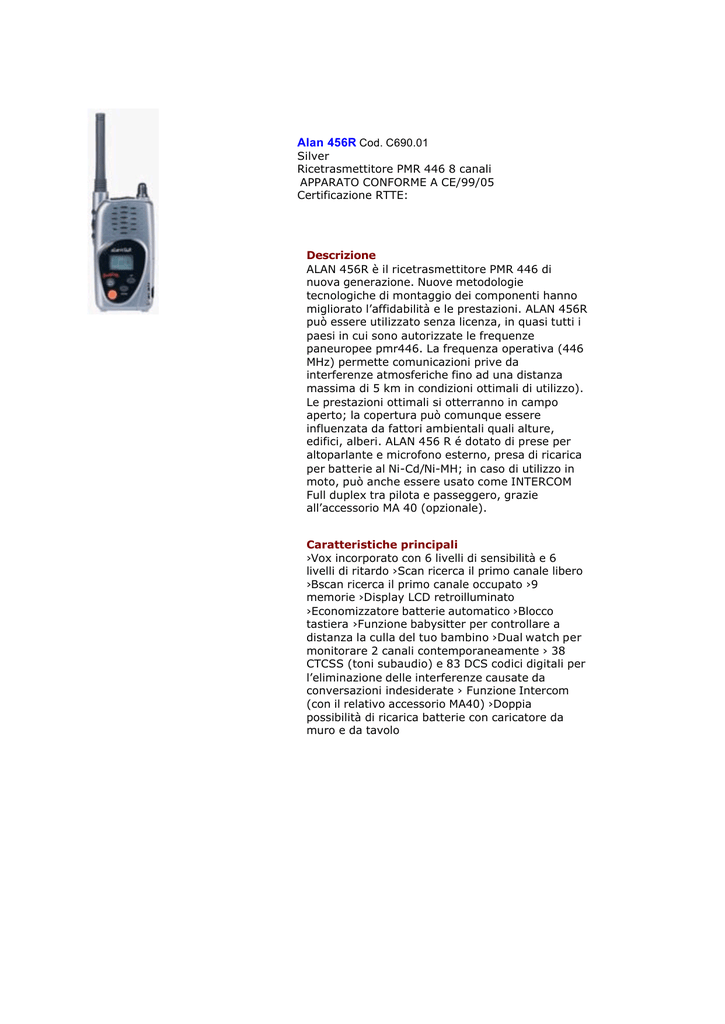 Alan 456R Cod. C690.01
Silver
Ricetrasmettitore PMR 446 8 canali
APPARATO CONFORME A CE/99/05
Certificazione RTTE:

Descrizione
ALAN 456R è il ricetrasmettitore PMR 446 di nuova generazione. Nuove metodologie tecnologiche di montaggio dei componenti hanno migliorato l'affidabilità e le prestazioni. ALAN 456R può essere utilizzato senza licenza, in quasi tutti i paesi in cui sono autorizzate le frequenze paneuropee pmr446. La frequenza operativa (446 MHz) permette comunicazioni prive da interferenze atmosferiche fino ad una distanza massima di 5 km in condizioni ottimali di utilizzo). Le prestazioni ottimali si otterranno in campo aperto; la copertura può comunque essere influenzata da fattori ambientali quali alture, edifici, alberi. ALAN 456 R é dotato di prese per altoparlante e microfono esterno, presa di ricarica per batterie al Ni-Cd/Ni-MH; in caso di utilizzo in moto, può anche essere usato come INTERCOM Full duplex tra pilota e passeggero, grazie all'accessorio MA 40 (opzionale).

Caratteristiche principali
›Vox incorporato con 6 livelli di sensibilità e 6 livelli di ritardo ›Scan ricerca il primo canale libero ›Bscan ricerca il primo canale occupato ›9 memorie ›Display LCD retroilluminato ›Economizzatore batterie automatico ›Blocco tastiera ›Funzione babysitter per controllare a distanza la culla del tuo bambino ›Dual watch per monitorare 2 canali contemporaneamente › 38 CTCSS (toni subaudio) e 83 DCS codici digitali per l'eliminazione delle interferenze causate da conversazioni indesiderate › Funzione Intercom (con il relativo accessorio MA40) ›Doppia possibilità di ricarica batterie con caricatore da muro e da tavolo